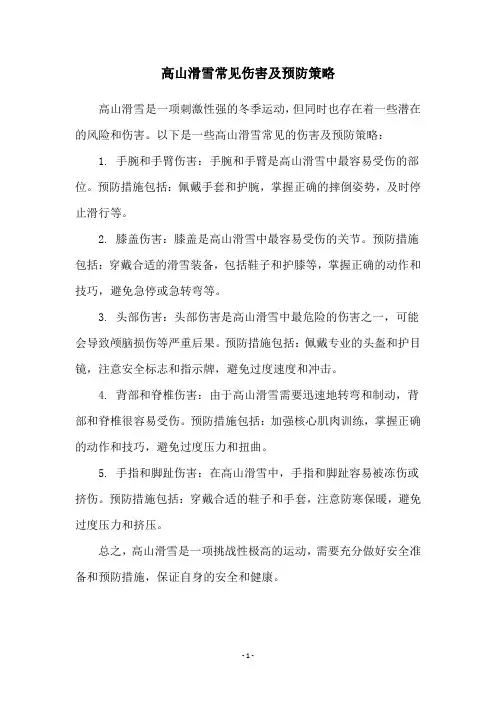 高山滑雪常见伤害及预防策略

高山滑雪是一项刺激性强的冬季运动，但同时也存在着一些潜在的风险和伤害。以下是一些高山滑雪常见的伤害及预防策略：

1. 手腕和手臂伤害：手腕和手臂是高山滑雪中最容易受伤的部位。预防措施包括：佩戴手套和护腕，掌握正确的摔倒姿势，及时停止滑行等。

2. 膝盖伤害：膝盖是高山滑雪中最容易受伤的关节。预防措施包括：穿戴合适的滑雪装备，包括鞋子和护膝等，掌握正确的动作和技巧，避免急停或急转弯等。

3. 头部伤害：头部伤害是高山滑雪中最危险的伤害之一，可能会导致颅脑损伤等严重后果。预防措施包括：佩戴专业的头盔和护目镜，注意安全标志和指示牌，避免过度速度和冲击。

4. 背部和脊椎伤害：由于高山滑雪需要迅速地转弯和制动，背部和脊椎很容易受伤。预防措施包括：加强核心肌肉训练，掌握正确的动作和技巧，避免过度压力和扭曲。

5. 手指和脚趾伤害：在高山滑雪中，手指和脚趾容易被冻伤或挤伤。预防措施包括：穿戴合适的鞋子和手套，注意防寒保暖，避免过度压力和挤压。

总之，高山滑雪是一项挑战性极高的运动，需要充分做好安全准备和预防措施，保证自身的安全和健康。

- 1 -